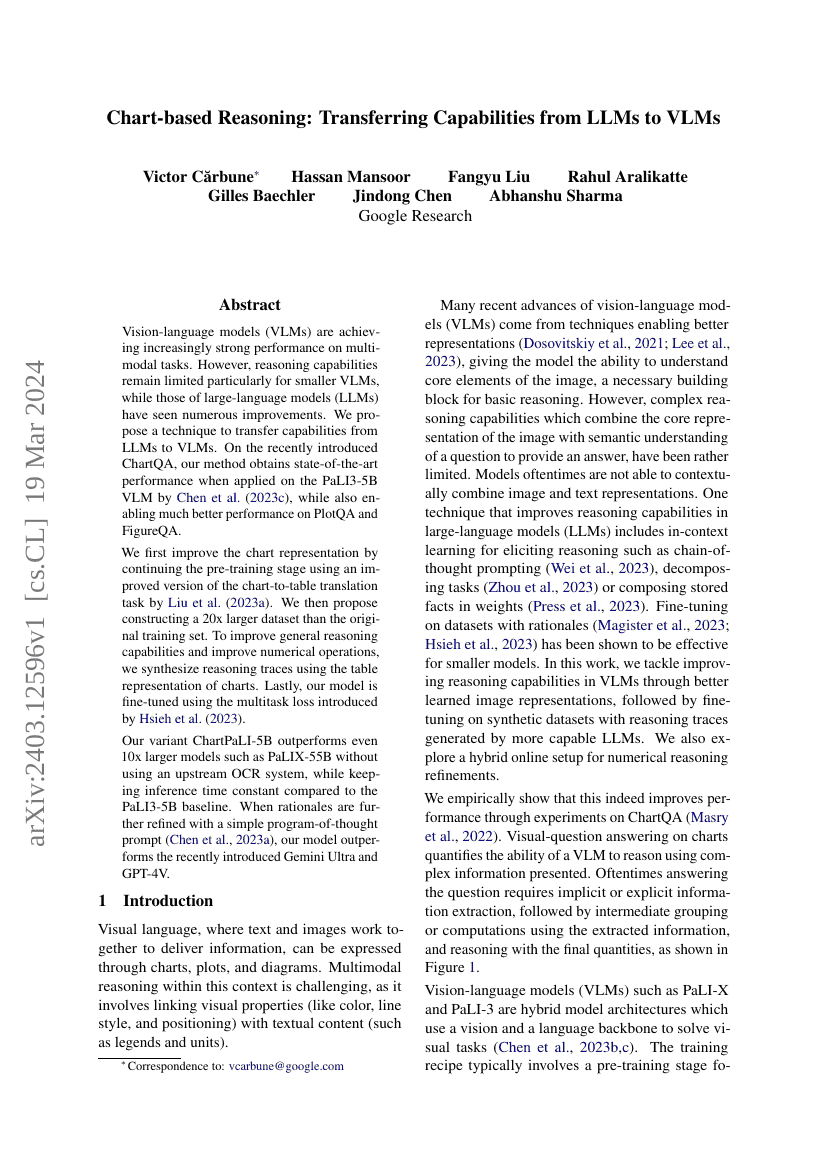 arXiv:2403.12596v1 [cs.CL] 19 Mar 2024

Chart-based Reasoning: Transferring Capabilities from LLMs to VLMs

Victor Cărbune* Hassan Mansoor Fangyu Liu Rahul Aralikatte
Gilles Baechler Jindong Chen Abhanshu Sharma
Google Research

Abstract

Vision-language models (VLMs) are achieving increasingly strong performance on multimodal tasks. However, reasoning capabilities remain limited particularly for smaller VLMs, while those of large-language models (LLMs) have seen numerous improvements. We propose a technique to transfer capabilities from LLMs to VLMs. On the recently introduced ChartQA, our method obtains state-of-the-art performance when applied on the PaLI3-5B VLM by Chen et al. (2023c), while also enabling much better performance on PlotQA and FigureQA.

We first improve the chart representation by continuing the pre-training stage using an improved version of the chart-to-table translation task by Liu et al. (2023a). We then propose constructing a 20x larger dataset than the original training set. To improve general reasoning capabilities and improve numerical operations, we synthesize reasoning traces using the table representation of charts. Lastly, our model is fine-tuned using the multitask loss introduced by Hsieh et al. (2023).

Our variant ChartPaLI-5B outperforms even 10x larger models such as PaLIX-55B without using an upstream OCR system, while keeping inference time constant compared to the PaLI3-5B baseline. When rationales are further refined with a simple program-of-thought prompt (Chen et al., 2023a), our model outperforms the recently introduced Gemini Ultra and GPT-4V.

1 Introduction

Visual language, where text and images work together to deliver information, can be expressed through charts, plots, and diagrams. Multimodal reasoning within this context is challenging, as it involves linking visual properties (like color, line style, and positioning) with textual content (such as legends and units).

*Correspondence to: vcarbune@google.com

Many recent advances of vision-language models (VLMs) come from techniques enabling better representations (Dosovitskiy et al., 2021; Lee et al., 2023), giving the model the ability to understand core elements of the image, a necessary building block for basic reasoning. However, complex reasoning capabilities which combine the core representation of the image with semantic understanding of a question to provide an answer, have been rather limited. Models oftentimes are not able to contextually combine image and text representations. One technique that improves reasoning capabilities in large-language models (LLMs) includes in-context learning for eliciting reasoning such as chain-of-thought prompting (Wei et al., 2023), decomposing tasks (Zhou et al., 2023) or composing stored facts in weights (Press et al., 2023). Fine-tuning on datasets with rationales (Magister et al., 2023; Hsieh et al., 2023) has been shown to be effective for smaller models. In this work, we tackle improving reasoning capabilities in VLMs through better learned image representations, followed by fine-tuning on synthetic datasets with reasoning traces generated by more capable LLMs. We also explore a hybrid online setup for numerical reasoning refinements.

We empirically show that this indeed improves performance through experiments on ChartQA (Masry et al., 2022). Visual-question answering on charts quantifies the ability of a VLM to reason using complex information presented. Oftentimes answering the question requires implicit or explicit information extraction, followed by intermediate grouping or computations using the extracted information, and reasoning with the final quantities, as shown in Figure 1.

Vision-language models (VLMs) such as PaLI-X and PaLI-3 are hybrid model architectures which use a vision and a language backbone to solve visual tasks (Chen et al., 2023b,c). The training recipe typically involves a pre-training stage fo-